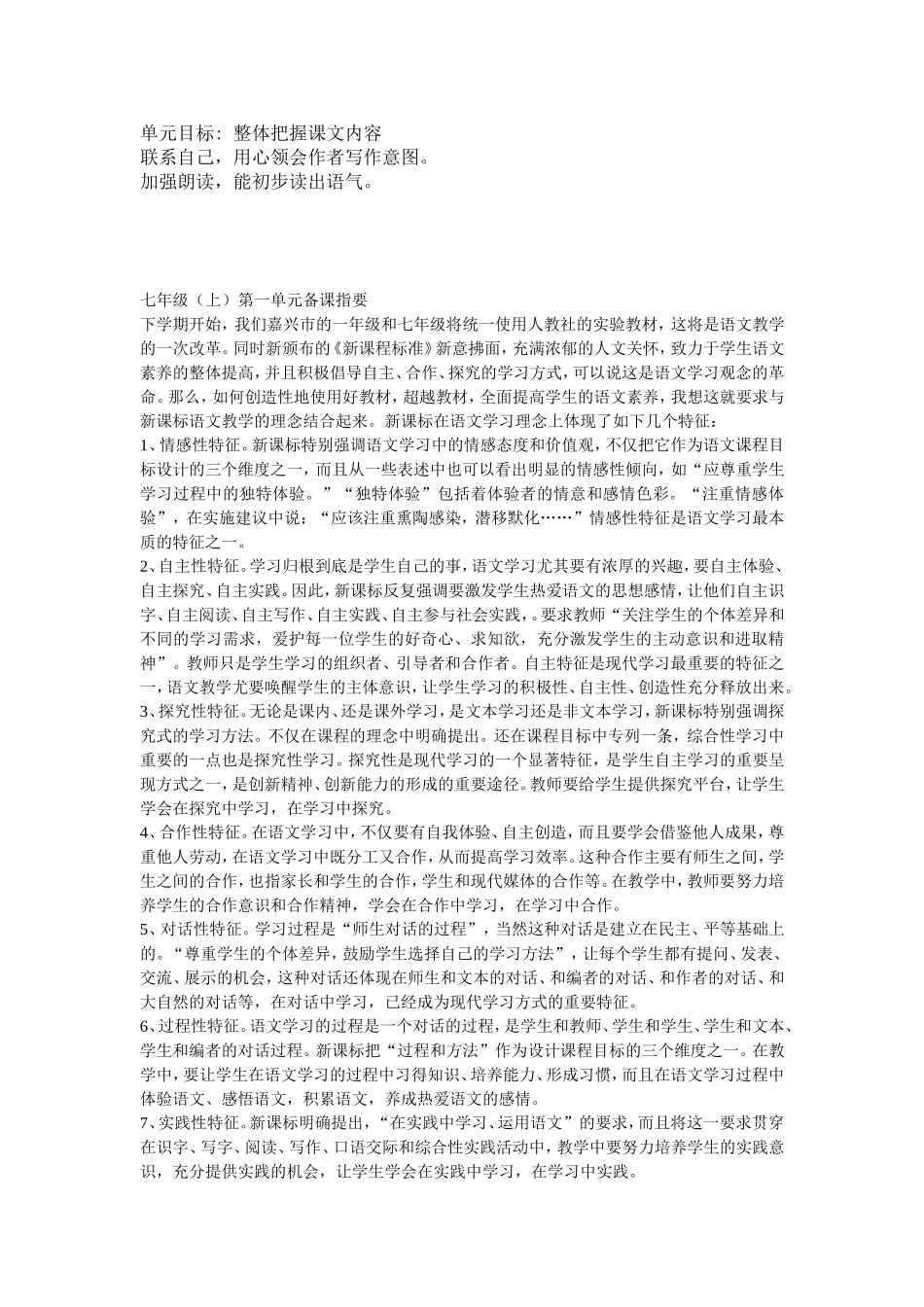 单元目标：整体把握课文内容
联系自己，用心领会作者写作意图。
加强朗读，能初步读出语气。

七年级（上）第一单元备课指要
下学期开始，我们嘉兴市的一年级和七年级将统一使用人教社的实验教材，这将是语文教学的一次改革。同时新颁布的《新课程标准》新意拂面，充满浓郁的人文关怀，致力于学生语文素养的整体提高，并且积极倡导自主、合作、探究的学习方式，可以说这是语文学习观念的革命。那么，如何创造性地使用好教材，超越教材，全面提高学生的语文素养，我想这就要求与新课标语文教学的理念结合起来。新课标在语文学习理念上体现了如下几个特征：
1、情感性特征。新课标特别强调语文学习中的情感态度和价值观，不仅把它作为语文课程目标设计的三个维度之一，而且从一些表述中也可以看出明显的情感性倾向，如“应尊重学生学习过程中的独特体验。”“独特体验”包括着体验者的情意和感情色彩。“注重情感体验”，在实施建议中说：“应该注重熏陶感染，潜移默化……”情感性特征是语文学习最本质的特征之一。
2、自主性特征。学习归根到底是学生自己的事，语文学习尤其要有浓厚的兴趣，要自主体验、自主探究、自主实践。因此，新课标反复强调要激发学生热爱语文的思想感情，让他们自主识字、自主阅读、自主写作、自主实践、自主参与社会实践，。要求教师“关注学生的个体差异和不同的学习需求，爱护每一位学生的好奇心、求知欲，充分激发学生的主动意识和进取精神”。教师只是学生学习的组织者、引导者和合作者。自主特征是现代学习最重要的特征之一，语文教学尤要唤醒学生的主体意识，让学生学习的积极性、自主性、创造性充分释放出来。
3、探究性特征。无论是课内、还是课外学习，是文本学习还是非文本学习，新课标特别强调探究式的学习方法。不仅在课程的理念中明确提出。还在课程目标中专列一条，综合性学习中重要的一点也是探究性学习。探究性是现代学习的一个显著特征，是学生自主学习的重要呈现方式之一，是创新精神、创新能力的形成的重要途径。教师要给学生提供探究平台，让学生学会在探究中学习，在学习中探究。
4、合作性特征。在语文学习中，不仅要有自我体验、自主创造，而且要学会借鉴他人成果，尊重他人劳动，在语文学习中既分工又合作，从而提高学习效率。这种合作主要有师生之间，学生之间的合作，也指家长和学生的合作，学生和现代媒体的合作等。在教学中，教师要努力培养学生的合作意识和合作精神，学会在合作中学习，在学习中合作。
5、对话性特征。学习过程是“师生对话的过程”，当然这种对话是建立在民主、平等基础上的。“尊重学生的个体差异，鼓励学生选择自己的学习方法”，让每个学生都有提问、发表、交流、展示的机会，这种对话还体现在师生和文本的对话、和编者的对话、和作者的对话、和大自然的对话等，在对话中学习，已经成为现代学习方式的重要特征。
6、过程性特征。语文学习的过程是一个对话的过程，是学生和教师、学生和学生、学生和文本、学生和编者的对话过程。新课标把“过程和方法”作为设计课程目标的三个维度之一。在教学中，要让学生在语文学习的过程中习得知识、培养能力、形成习惯，而且在语文学习过程中体验语文、感悟语文，积累语文，养成热爱语文的感情。
7、实践性特征。新课标明确提出，“在实践中学习、运用语文”的要求，而且将这一要求贯穿在识字、写字、阅读、写作、口语交际和综合性实践活动中，教学中要努力培养学生的实践意识，充分提供实践的机会，让学生学会在实践中学习，在学习中实践。